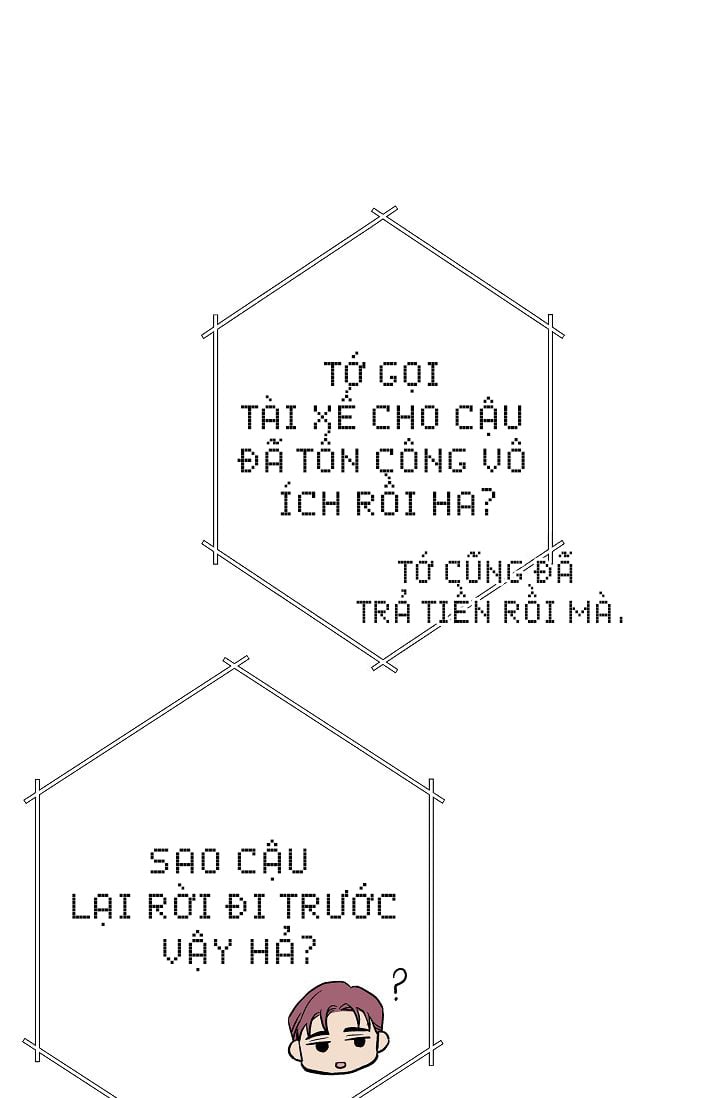 TỚ GỌI TÀI XẾ CHO CẬU ĐÃ TỐN CÔNG VÔ ÍCH RỒI HA?

TỚ CŨNG ĐÃ TRẢ TIỀN RỒI MÀ.

SAO CẬU LẠI RỜI ĐI TRƯỚC VẬY HẢ?

?